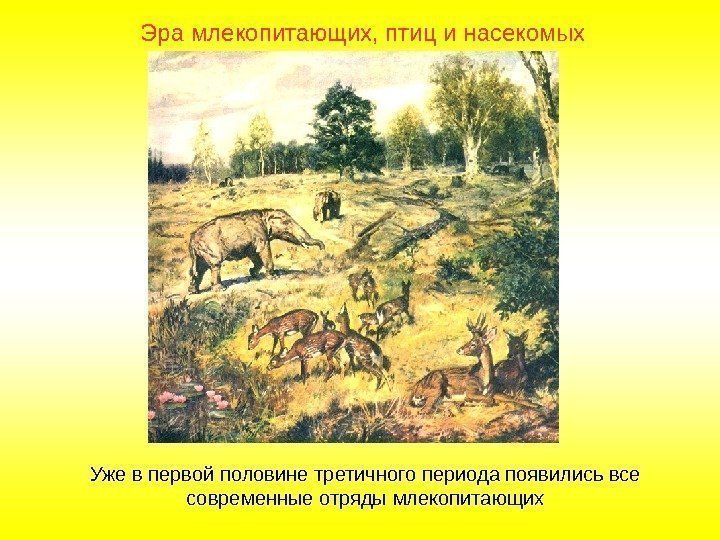 Эра млекопитающих, птиц и насекомых

Уже в первой половине третичного периода появились все современные отряды млекопитающих